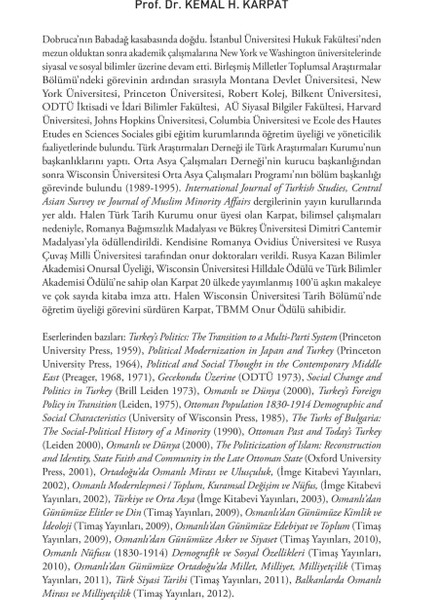 Prof. Dr. KEMAL H. KARPAT

Dobruca'nın Babadağ kasabasında doğdu. İstanbul Üniversitesi Hukuk Fakültesi'nden mezun olduktan sonra akademik çalışmalarına New York ve Washington üniversitelerinde siyasal ve sosyal bilimler üzerine devam etti. Birleşmiş Milletler Toplumsal Araştırmalar Bölümü'ndeki görevinin ardından sırasıyla Montana Devlet Üniversitesi, New York Üniversitesi, Princeton Üniversitesi, Robert Kolej, Bilkent Üniversitesi, ODTÜ İktisadi ve İdari Bilimler Fakültesi, AÜ Siyasal Bilgiler Fakültesi, Harvard Üniversitesi, Johns Hopkins Üniversitesi, Columbia Üniversitesi ve Ecole des Hautes Etudes en Sciences Sociales gibi eğitim kurumlarında öğretim üyeliği ve yöneticilik faaliyetlerinde bulundu. Türk Araştırmaları Derneği ile Türk Araştırmaları Kurumu'nun başkanlıklarını yaptı. Orta Asya Çalışmaları Derneği'nin kurucu başkanlığından sonra Wisconsin Üniversitesi Orta Asya Çalışmaları Programı'nın bölüm başkanlığı görevinde bulundu (1989-1995). International Journal of Turkish Studies, Central Asian Survey ve Journal of Muslim Minority Affairs dergilerinin yayın kurullarında yer aldı. Halen Türk Tarih Kurumu onur üyesi olan Karpat, bilimsel çalışmaları nedeniyle, Romanya Bağımsızlık Madalyası ve Bükreş Üniversitesi Dimitri Cantemir Madalyası'yla ödüllendirildi. Kendisine Romanya Ovidius Üniversitesi ve Rusya Çuvaş Milli Üniversitesi tarafından onur doktoraları verildi. Rusya Kazan Bilimler Akademisi Onursal Üyeliği, Wisconsin Üniversitesi Hilldale Ödülü ve Türk Bilimler Akademisi Ödülü'ne sahip olan Karpat 20 ülkede yayımlanmış 100'ü aşkın makaleye ve çok sayıda kitaba imza attı. Halen Wisconsin Üniversitesi Tarih Bölümü'nde öğretim üyeliği görevini sürdüren Karpat, TBMM Onur Ödülü sahibidir.

Eserlerinden bazıları: Turkey's Politics: The Transition to a Multi-Parti System (Princeton University Press, 1959), Political Modernization in Japan and Turkey (Princeton University Press, 1964), Political and Social Thought in the Contemporary Middle East (Preager, 1968, 1971), Gecekondu Üzerine (ODTÜ 1973), Social Change and Politics in Turkey (Brill Leiden 1973), Osmanlı ve Dünya (2000), Turkey's Foreign Policy in Transition (Leiden, 1975), Ottoman Population 1830-1914 Demographic and Social Characteristics (University of Wisconsin Press, 1985), The Turks of Bulgaria: The Social-Political History of a Minority (1990), Ottoman Past and Today's Turkey (Leiden 2000), Osmanlı ve Dünya (2000), The Politicization of Islam: Reconstruction and Identity, State Faith and Community in the Late Ottoman State (Oxford University Press, 2001), Ortadoğu'da Osmanlı Mirası ve Ulusçuluk, (İmge Kitabevi Yayınları, 2002), Osmanlı Modernleşmesi / Toplum, Kuramsal Değişim ve Nüfus, (İmge Kitabevi Yayınları, 2002), Türkiye ve Orta Asya (İmge Kitabevi Yayınları, 2003), Osmanlı'dan Günümüze Elitler ve Din (Timaş Yayınları, 2009), Osmanlı'dan Günümüze Kimlik ve İdeoloji (Timaş Yayınları, 2009), Osmanlı'dan Günümüze Edebiyat ve Toplum (Timaş Yayınları, 2009), Osmanlı'dan Günümüze Asker ve Siyaset (Timaş Yayınları, 2010), Osmanlı Nüfusu (1830-1914) Demografik ve Sosyal Özellikleri (Timaş Yayınları, 2010), Osmanlı'dan Günümüze Ortadoğu'da Millet, Milliyet, Milliyetçilik (Timaş Yayınları, 2011), Türk Siyasi Tarihi (Timaş Yayınları, 2011), Balkanlarda Osmanlı Mirası ve Milliyetçilik (Timaş Yayınları, 2012).